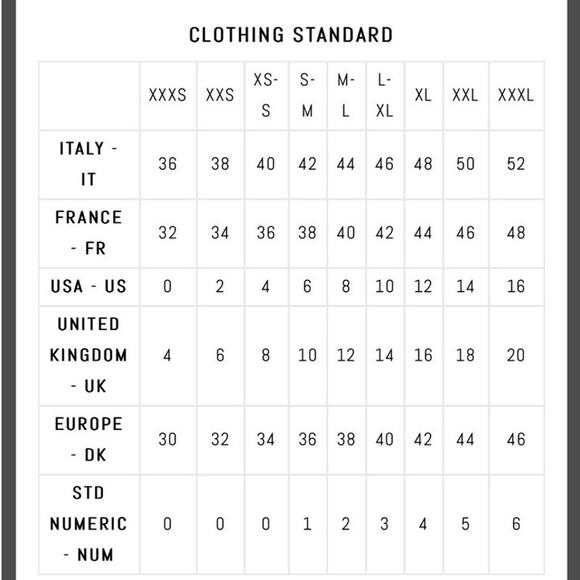 CLOTHING STANDARD

| | XXXS | XXS | XS-S | S-M | M-L | L-XL | XL | XXL | XXXL |
|---|---|---|---|---|---|---|---|---|---|
| ITALY - IT | 36 | 38 | 40 | 42 | 44 | 46 | 48 | 50 | 52 |
| FRANCE - FR | 32 | 34 | 36 | 38 | 40 | 42 | 44 | 46 | 48 |
| USA - US | 0 | 2 | 4 | 6 | 8 | 10 | 12 | 14 | 16 |
| UNITED KINGDOM - UK | 4 | 6 | 8 | 10 | 12 | 14 | 16 | 18 | 20 |
| EUROPE - DK | 30 | 32 | 34 | 36 | 38 | 40 | 42 | 44 | 46 |
| STD NUMERIC - NUM | 0 | 0 | 0 | 1 | 2 | 3 | 4 | 5 | 6 |